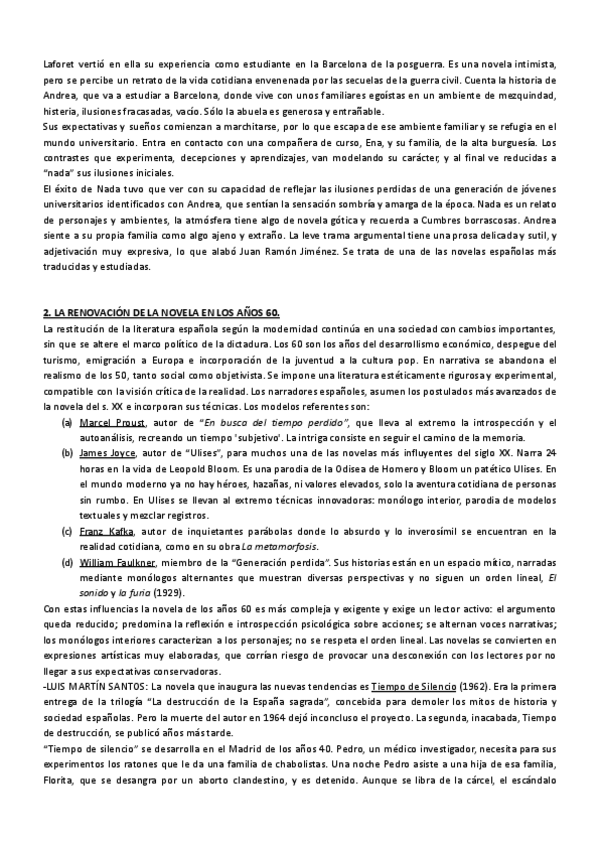 Laforet vertió en ella su experiencia como estudiante en la Barcelona de la posguerra. Es una novela intimista, pero se percibe un retrato de la vida cotidiana envenenada por las secuelas de la guerra civil. Cuenta la historia de Andrea, que va a estudiar a Barcelona, donde vive con unos familiares egoístas en un ambiente de mezquindad, histeria, ilusiones fracasadas, vacío. Sólo la abuela es generosa y entrañable.
Sus expectativas y sueños comienzan a marchitarse, por lo que escapa de ese ambiente familiar y se refugia en el mundo universitario. Entra en contacto con una compañera de curso, Ena, y su familia, de la alta burguesía. Los contrastes que experimenta, decepciones y aprendizajes, van modelando su carácter, y al final ve reducidas a "nada" sus ilusiones iniciales.
El éxito de Nada tuvo que ver con su capacidad de reflejar las ilusiones perdidas de una generación de jóvenes universitarios identificados con Andrea, que sentían la sensación sombría y amarga de la época. Nada es un relato de personajes y ambientes, la atmósfera tiene algo de novela gótica y recuerda a Cumbres borrascosas. Andrea siente a su propia familia como algo ajeno y extraño. La leve trama argumental tiene una prosa delicada y sutil, y adjetivación muy expresiva, lo que alabó Juan Ramón Jiménez. Se trata de una de las novelas españolas más traducidas y estudiadas.

2. LA RENOVACIÓN DE LA NOVELA EN LOS AÑOS 60.
La restitución de la literatura española según la modernidad continúa en una sociedad con cambios importantes, sin que se altere el marco político de la dictadura. Los 60 son los años del desarrollismo económico, despegue del turismo, emigración a Europa e incorporación de la juventud a la cultura pop. En narrativa se abandona el realismo de los 50, tanto social como objetivista. Se impone una literatura estéticamente rigurosa y experimental, compatible con la visión crítica de la realidad. Los narradores españoles, asumen los postulados más avanzados de la novela del s. XX e incorporan sus técnicas. Los modelos referentes son:
(a) Marcel Proust, autor de "En busca del tiempo perdido", que lleva al extremo la introspección y el autoanálisis, recreando un tiempo 'subjetivo'. La intriga consiste en seguir el camino de la memoria.
(b) James Joyce, autor de "Ulises", para muchos una de las novelas más influyentes del siglo XX. Narra 24 horas en la vida de Leopold Bloom. Es una parodia de la Odisea de Homero y Bloom un patético Ulises. En el mundo moderno ya no hay héroes, hazañas, ni valores elevados, solo la aventura cotidiana de personas sin rumbo. En Ulises se llevan al extremo técnicas innovadoras: monólogo interior, parodia de modelos textuales y mezclar registros.
(c) Franz Kafka, autor de inquietantes parábolas donde lo absurdo y lo inverosímil se encuentran en la realidad cotidiana, como en su obra La metamorfosis.
(d) William Faulkner, miembro de la "Generación perdida". Sus historias están en un espacio mítico, narradas mediante monólogos alternantes que muestran diversas perspectivas y no siguen un orden lineal, El sonido y la furia (1929).
Con estas influencias la novela de los años 60 es más compleja y exigente y exige un lector activo: el argumento queda reducido; predomina la reflexión e introspección psicológica sobre acciones; se alternan voces narrativas; los monólogos interiores caracterizan a los personajes; no se respeta el orden lineal. Las novelas se convierten en expresiones artísticas muy elaboradas, que corrían riesgo de provocar una desconexión con los lectores por no llegar a sus expectativas conservadoras.
-LUIS MARTÍN SANTOS: La novela que inaugura las nuevas tendencias es Tiempo de Silencio (1962). Era la primera entrega de la trilogía "La destrucción de la España sagrada", concebida para demoler los mitos de historia y sociedad españolas. Pero la muerte del autor en 1964 dejó inconcluso el proyecto. La segunda, inacabada, Tiempo de destrucción, se publicó años más tarde.
"Tiempo de silencio" se desarrolla en el Madrid de los años 40. Pedro, un médico investigador, necesita para sus experimentos los ratones que le da una familia de chabolistas. Una noche Pedro asiste a una hija de esa familia, Florita, que se desangra por un aborto clandestino, y es detenido. Aunque se libra de la cárcel, el escándalo